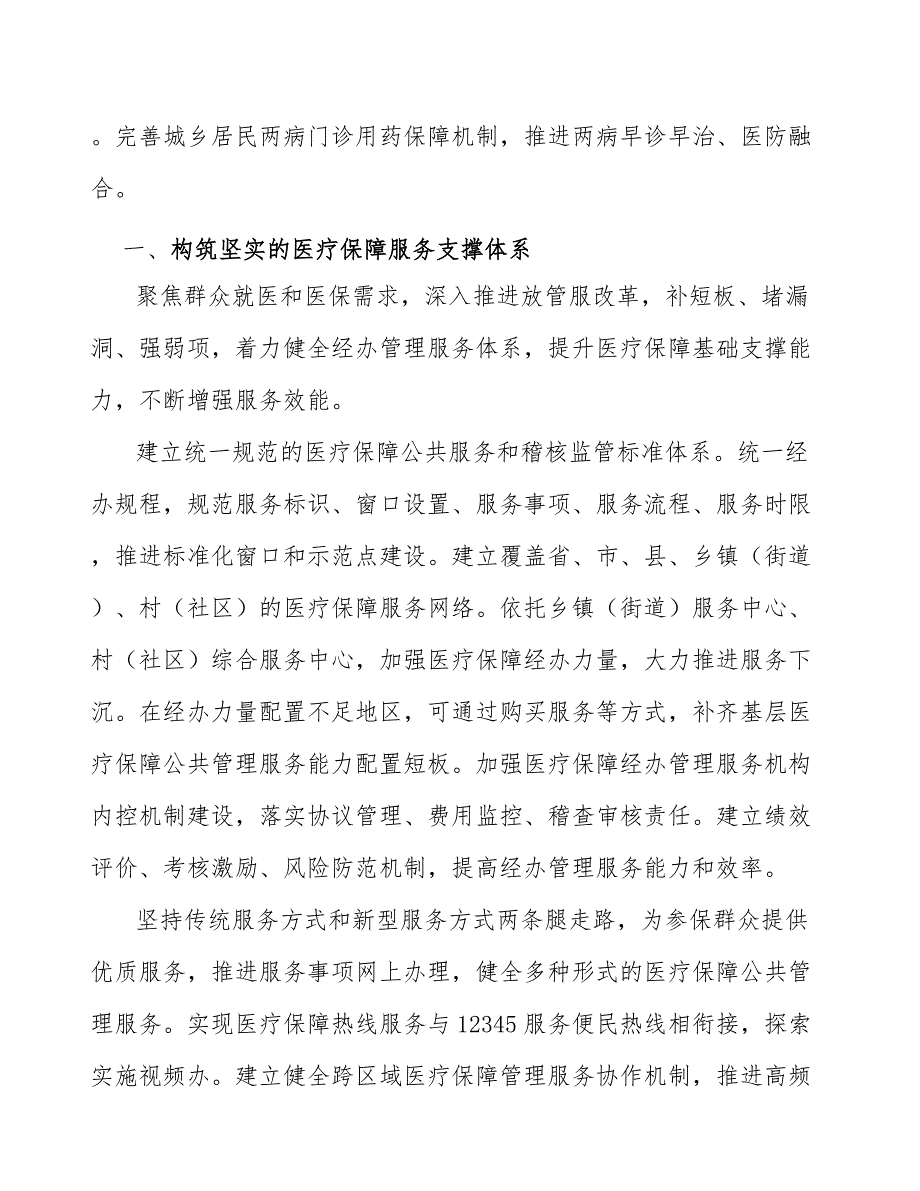 。完善城乡居民两病门诊用药保障机制，推进两病早诊早治、医防融合。

一、构筑坚实的医疗保障服务支撑体系

聚焦群众就医和医保需求，深入推进放管服改革，补短板、堵漏洞、强弱项，着力健全经办管理服务体系，提升医疗保障基础支撑能力，不断增强服务效能。

建立统一规范的医疗保障公共服务和稽核监管标准体系。统一经办规程，规范服务标识、窗口设置、服务事项、服务流程、服务时限，推进标准化窗口和示范点建设。建立覆盖省、市、县、乡镇（街道）、村（社区）的医疗保障服务网络。依托乡镇（街道）服务中心、村（社区）综合服务中心，加强医疗保障经办力量，大力推进服务下沉。在经办力量配置不足地区，可通过购买服务等方式，补齐基层医疗保障公共管理服务能力配置短板。加强医疗保障经办管理服务机构内控机制建设，落实协议管理、费用监控、稽查审核责任。建立绩效评价、考核激励、风险防范机制，提高经办管理服务能力和效率。

坚持传统服务方式和新型服务方式两条腿走路，为参保群众提供优质服务，推进服务事项网上办理，健全多种形式的医疗保障公共管理服务。实现医疗保障热线服务与12345服务便民热线相衔接，探索实施视频办。建立健全跨区域医疗保障管理服务协作机制，推进高频